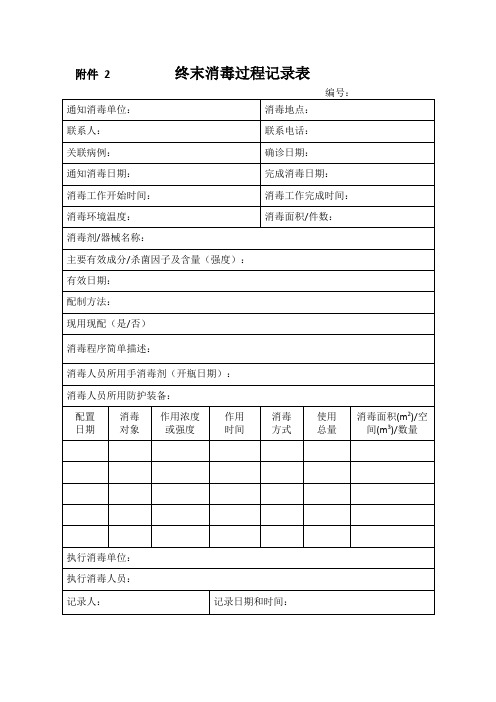 附件 2　　终末消毒过程记录表

编号：

| 通知消毒单位： | 消毒地点： |
|---|---|
| 联系人： | 联系电话： |
| 关联病例： | 确诊日期： |
| 通知消毒日期： | 完成消毒日期： |
| 消毒工作开始时间： | 消毒工作完成时间： |
| 消毒环境温度： | 消毒面积/件数： |

消毒剂/器械名称：

主要有效成分/杀菌因子及含量（强度）：

有效日期：

配制方法：

现用现配（是/否）

消毒程序简单描述：

消毒人员所用手消毒剂（开瓶日期）：

消毒人员所用防护装备：

| 配置日期 | 消毒对象 | 作用浓度或强度 | 作用时间 | 消毒方式 | 使用总量 | 消毒面积($m^2$)/空间($m^3$)/数量 |
|---|---|---|---|---|---|---|
| | | | | | | |
| | | | | | | |
| | | | | | | |
| | | | | | | |
| | | | | | | |

执行消毒单位：

执行消毒人员：

| 记录人： | 记录日期和时间： |
|---|---|